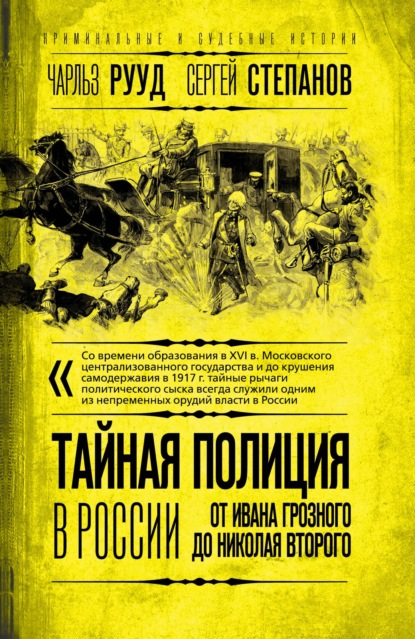 КРИМИНАЛЬНЫЕ И СУДЕБНЫЕ ИСТОРИИ

ЧАРЛЬЗ РУУД СЕРГЕЙ СТЕПАНОВ

« Со времени образования в XVI в. Московского централизованного государства и до крушения самодержавия в 1917 г. тайные рычаги политического сыска всегда служили одним из непременных орудий власти в России

ТАЙНАЯ ПОЛИЦИЯ В РОССИИ

ОТ ИВАНА ГРОЗНОГО ДО НИКОЛАЯ ВТОРОГО